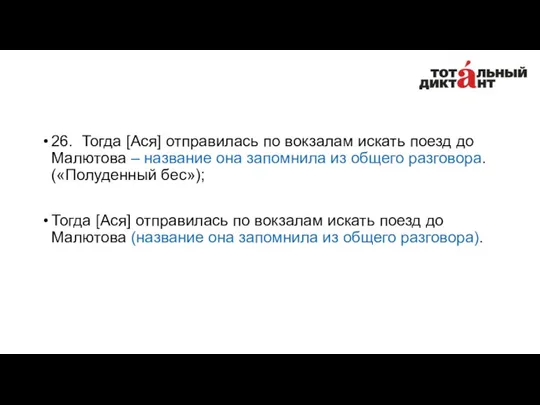 ТОТАЛЬНЫЙ ДИКТАНТ

• 26. Тогда [Ася] отправилась по вокзалам искать поезд до Малютова – название она запомнила из общего разговора. («Полуденный бес»);

• Тогда [Ася] отправилась по вокзалам искать поезд до Малютова (название она запомнила из общего разговора).